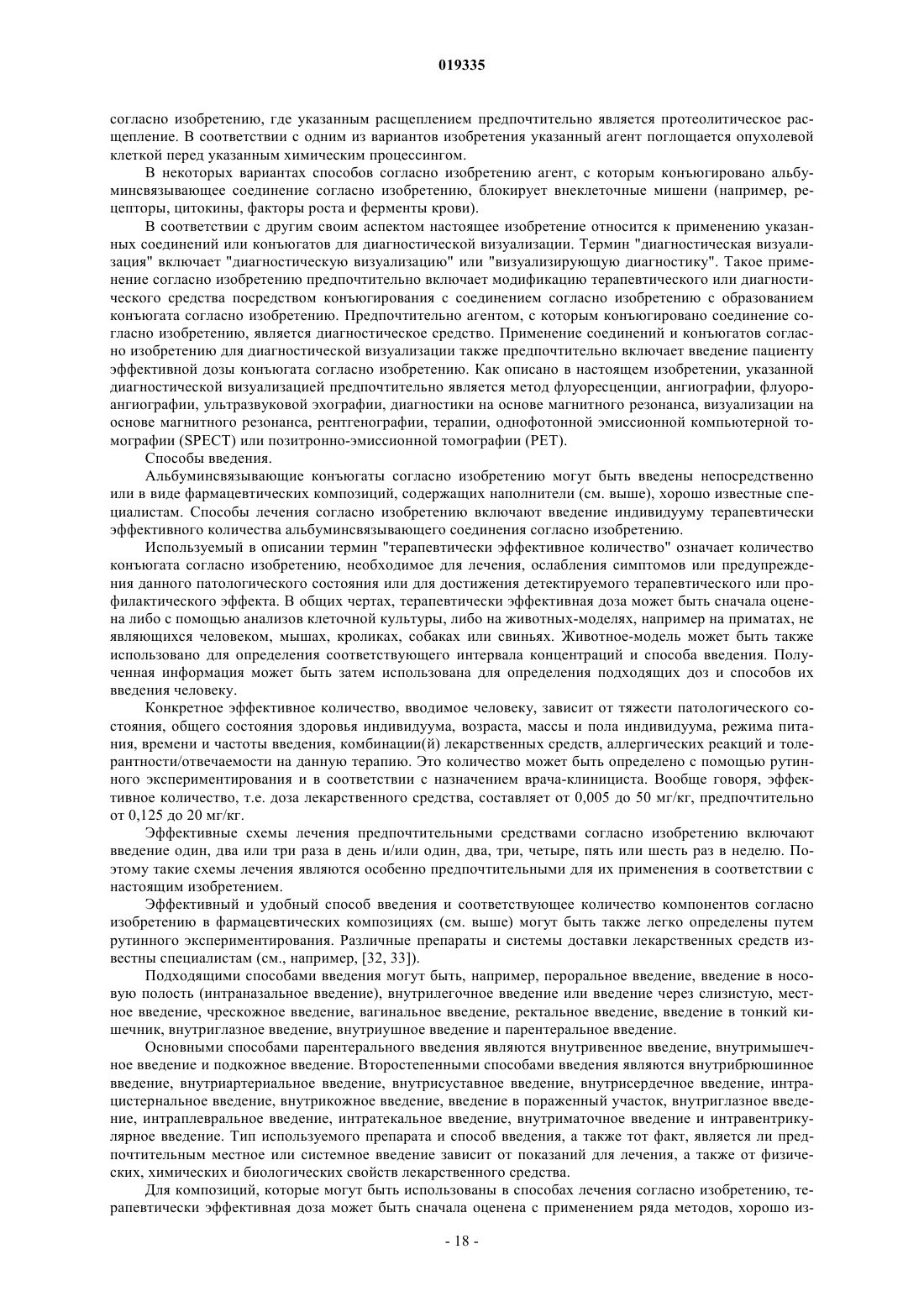 019335

согласно изобретению, где указанным расщеплением предпочтительно является протеолитическое расщепление. В соответствии с одним из вариантов изобретения указанный агент поглощается опухолевой клеткой перед указанным химическим процессингом.

В некоторых вариантах способов согласно изобретению агент, с которым конъюгировано альбуминсвязывающее соединение согласно изобретению, блокирует внеклеточные мишени (например, рецепторы, цитокины, факторы роста и ферменты крови).

В соответствии с другим своим аспектом настоящее изобретение относится к применению указанных соединений или конъюгатов для диагностической визуализации. Термин "диагностическая визуализация" включает "диагностическую визуализацию" или "визуализирующую диагностику". Такое применение согласно изобретению предпочтительно включает модификацию терапевтического или диагностического средства посредством конъюгирования с соединением согласно изобретению с образованием конъюгата согласно изобретению. Предпочтительно агентом, с которым конъюгировано соединение согласно изобретению, является диагностическое средство. Применение соединений и конъюгатов согласно изобретению для диагностической визуализации также предпочтительно включает введение пациенту эффективной дозы конъюгата согласно изобретению. Как описано в настоящем изобретении, указанной диагностической визуализацией предпочтительно является метод флуоресценции, ангиографии, флуороангиографии, ультразвуковой эхографии, диагностики на основе магнитного резонанса, визуализации на основе магнитного резонанса, рентгенографии, терапии, однофотонной эмиссионной компьютерной томографии (SPECT) или позитронно-эмиссионной томографии (PET).

Способы введения.

Альбуминсвязывающие конъюгаты согласно изобретению могут быть введены непосредственно или в виде фармацевтических композиций, содержащих наполнители (см. выше), хорошо известные специалистам. Способы лечения согласно изобретению включают введение индивидууму терапевтически эффективного количества альбуминсвязывающего соединения согласно изобретению.

Используемый в описании термин "терапевтически эффективное количество" означает количество конъюгата согласно изобретению, необходимое для лечения, ослабления симптомов или предупреждения данного патологического состояния или для достижения детектируемого терапевтического или профилактического эффекта. В общих чертах, терапевтически эффективная доза может быть сначала оценена либо с помощью анализов клеточной культуры, либо на животных-моделях, например на приматах, не являющихся человеком, мышах, кроликах, собаках или свиньях. Животное-модель может быть также использовано для определения соответствующего интервала концентраций и способа введения. Полученная информация может быть затем использована для определения подходящих доз и способов их введения человеку.

Конкретное эффективное количество, вводимое человеку, зависит от тяжести патологического состояния, общего состояния здоровья индивидуума, возраста, массы и пола индивидуума, режима питания, времени и частоты введения, комбинации(й) лекарственных средств, аллергических реакций и толерантности/отвечаемости на данную терапию. Это количество может быть определено с помощью рутинного экспериментирования и в соответствии с назначением врача-клинициста. Вообще говоря, эффективное количество, т.е. доза лекарственного средства, составляет от 0,005 до 50 мг/кг, предпочтительно от 0,125 до 20 мг/кг.

Эффективные схемы лечения предпочтительными средствами согласно изобретению включают введение один, два или три раза в день и/или один, два, три, четыре, пять или шесть раз в неделю. Поэтому такие схемы лечения являются особенно предпочтительными для их применения в соответствии с настоящим изобретением.

Эффективный и удобный способ введения и соответствующее количество компонентов согласно изобретению в фармацевтических композициях (см. выше) могут быть также легко определены путем рутинного экспериментирования. Различные препараты и системы доставки лекарственных средств известны специалистам (см., например, [32, 33]).

Подходящими способами введения могут быть, например, пероральное введение, введение в носовую полость (интраназальное введение), внутрилегочное введение или введение через слизистую, местное введение, чрескожное введение, вагинальное введение, ректальное введение, введение в тонкий кишечник, внутриглазное введение, внутриушное введение и парентеральное введение.

Основными способами парентерального введения являются внутривенное введение, внутримышечное введение и подкожное введение. Второстепенными способами введения являются внутрибрюшинное введение, внутриартериальное введение, внутрисуставное введение, внутрисердечное введение, интрацистернальное введение, внутрикожное введение, введение в пораженный участок, внутриглазное введение, интраплевральное введение, интратекальное введение, внутриматочное введение и интравентрикулярное введение. Тип используемого препарата и способ введения, а также тот факт, является ли предпочтительным местное или системное введение зависит от показаний для лечения, а также от физических, химических и биологических свойств лекарственного средства.

Для композиций, которые могут быть использованы в способах лечения согласно изобретению, терапевтически эффективная доза может быть сначала оценена с применением ряда методов, хорошо из-

- 18 -